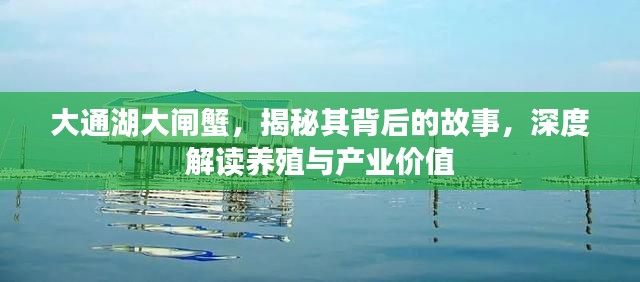 大通湖大闸蟹，揭秘其背后的故事，深度解读养殖与产业价值